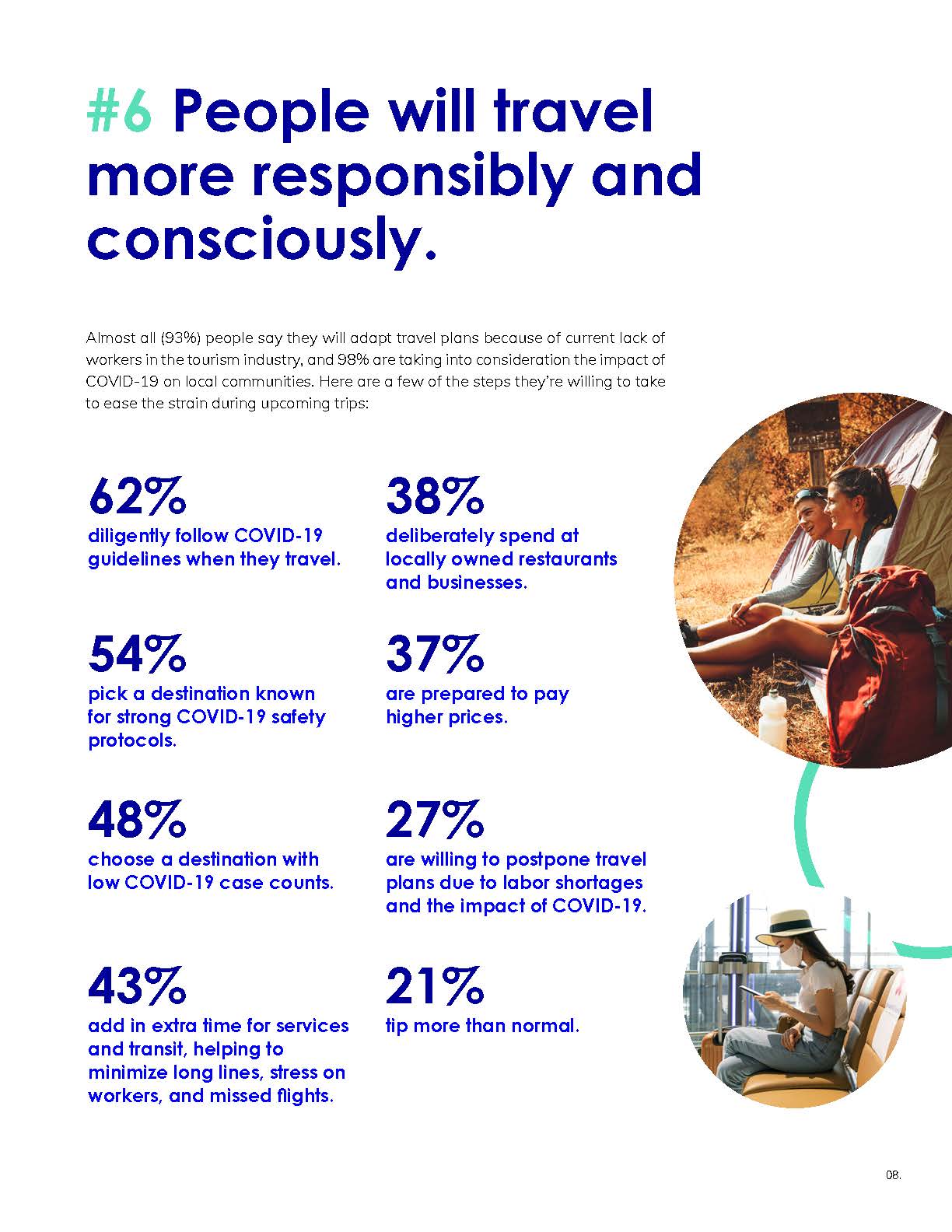 #6 People will travel more responsibly and consciously.

Almost all (93%) people say they will adapt travel plans because of current lack of workers in the tourism industry, and 98% are taking into consideration the impact of COVID-19 on local communities. Here are a few of the steps they're willing to take to ease the strain during upcoming trips:

62%
diligently follow COVID-19 guidelines when they travel.

54%
pick a destination known for strong COVID-19 safety protocols.

48%
choose a destination with low COVID-19 case counts.

43%
add in extra time for services and transit, helping to minimize long lines, stress on workers, and missed flights.

38%
deliberately spend at locally owned restaurants and businesses.

37%
are prepared to pay higher prices.

27%
are willing to postpone travel plans due to labor shortages and the impact of COVID-19.

21%
tip more than normal.

08.